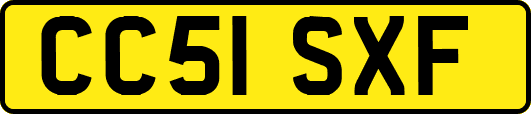 CC51 SXF